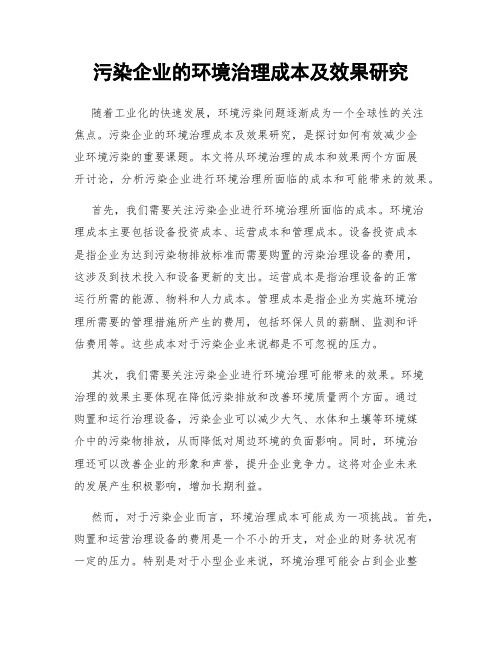 污染企业的环境治理成本及效果研究

随着工业化的快速发展，环境污染问题逐渐成为一个全球性的关注焦点。污染企业的环境治理成本及效果研究，是探讨如何有效减少企业环境污染的重要课题。本文将从环境治理的成本和效果两个方面展开讨论，分析污染企业进行环境治理所面临的成本和可能带来的效果。

首先，我们需要关注污染企业进行环境治理所面临的成本。环境治理成本主要包括设备投资成本、运营成本和管理成本。设备投资成本是指企业为达到污染物排放标准而需要购置的污染治理设备的费用，这涉及到技术投入和设备更新的支出。运营成本是指治理设备的正常运行所需的能源、物料和人力成本。管理成本是指企业为实施环境治理所需要的管理措施所产生的费用，包括环保人员的薪酬、监测和评估费用等。这些成本对于污染企业来说都是不可忽视的压力。

其次，我们需要关注污染企业进行环境治理可能带来的效果。环境治理的效果主要体现在降低污染排放和改善环境质量两个方面。通过购置和运行治理设备，污染企业可以减少大气、水体和土壤等环境媒介中的污染物排放，从而降低对周边环境的负面影响。同时，环境治理还可以改善企业的形象和声誉，提升企业竞争力。这将对企业未来的发展产生积极影响，增加长期利益。

然而，对于污染企业而言，环境治理成本可能成为一项挑战。首先，购置和运营治理设备的费用是一个不小的开支，对企业的财务状况有一定的压力。特别是对于小型企业来说，环境治理可能会占到企业整